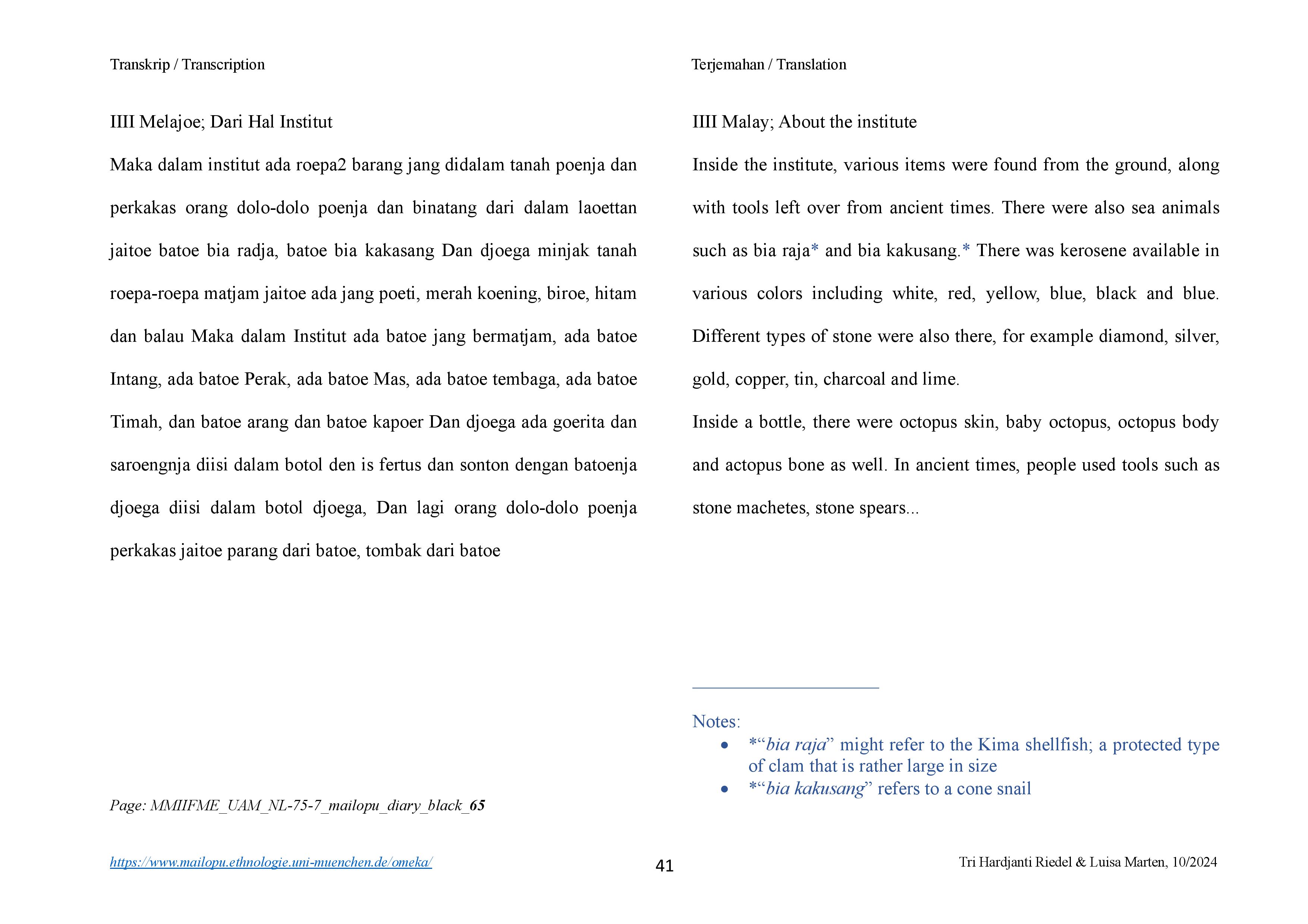 Transkrip / Transcription

IIII Melajoe; Dari Hal Institut

Maka dalam institut ada roepa2 barang jang didalam tanah poenja dan perkakas orang dolo-dolo poenja dan binatang dari dalam laoettan jaitoe batoe bia radja, batoe bia kakasang Dan djoega minjak tanah roepa-roepa matjam jaitoe ada jang poeti, merah koening, biroe, hitam dan balau Maka dalam Institut ada batoe jang bermatjam, ada batoe Intang, ada batoe Perak, ada batoe Mas, ada batoe tembaga, ada batoe Timah, dan batoe arang dan batoe kapoer Dan djoega ada goerita dan saroengnja diisi dalam botol den is fertus dan sonton dengan batoenja djoega diisi dalam botol djoega, Dan lagi orang dolo-dolo poenja perkakas jaitoe parang dari batoe, tombak dari batoe

Page: MMIIFME_UAM_NL-75-7_mailopu_diary_black_65

Terjemahan / Translation

IIII Malay; About the institute

Inside the institute, various items were found from the ground, along with tools left over from ancient times. There were also sea animals such as bia raja* and bia kakusang.* There was kerosene available in various colors including white, red, yellow, blue, black and blue. Different types of stone were also there, for example diamond, silver, gold, copper, tin, charcoal and lime.

Inside a bottle, there were octopus skin, baby octopus, octopus body and actopus bone as well. In ancient times, people used tools such as stone machetes, stone spears...

Notes:
• *“bia raja” might refer to the Kima shellfish; a protected type of clam that is rather large in size
• *“bia kakusang” refers to a cone snail

https://www.mailopu.ethnologie.uni-muenchen.de/omeka/ 41 Tri Hardjanti Riedel & Luisa Marten, 10/2024